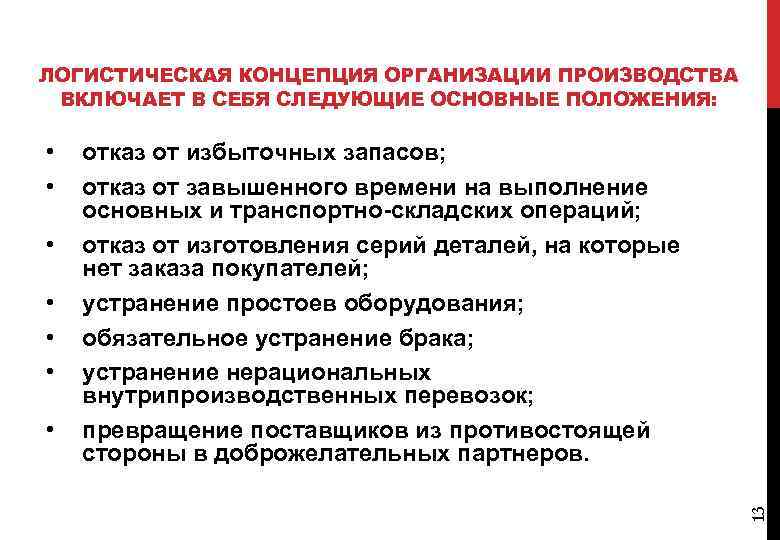 ЛОГИСТИЧЕСКАЯ КОНЦЕПЦИЯ ОРГАНИЗАЦИИ ПРОИЗВОДСТВА ВКЛЮЧАЕТ В СЕБЯ СЛЕДУЮЩИЕ ОСНОВНЫЕ ПОЛОЖЕНИЯ:

• отказ от избыточных запасов;
• отказ от завышенного времени на выполнение основных и транспортно-складских операций;
• отказ от изготовления серий деталей, на которые нет заказа покупателей;
• устранение простоев оборудования;
• обязательное устранение брака;
• устранение нерациональных внутрипроизводственных перевозок;
• превращение поставщиков из противостоящей стороны в доброжелательных партнеров.

13